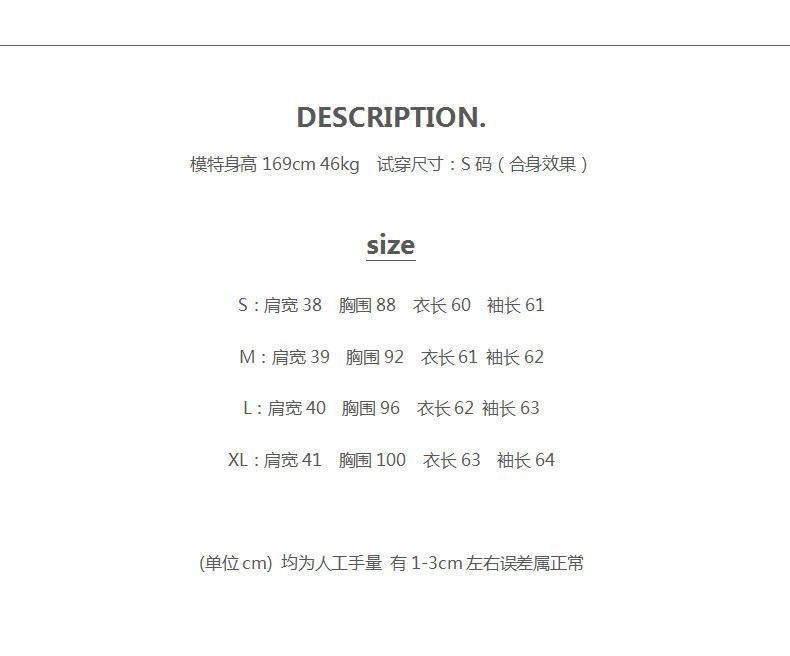 DESCRIPTION.

模特身高169cm 46kg 试穿尺寸：S码（合身效果）

size

S：肩宽38 胸围88 衣长60 袖长61

M：肩宽39 胸围92 衣长61 袖长62

L：肩宽40 胸围96 衣长62 袖长63

XL：肩宽41 胸围100 衣长63 袖长64

(单位cm) 均为人工手量 有1-3cm左右误差属正常